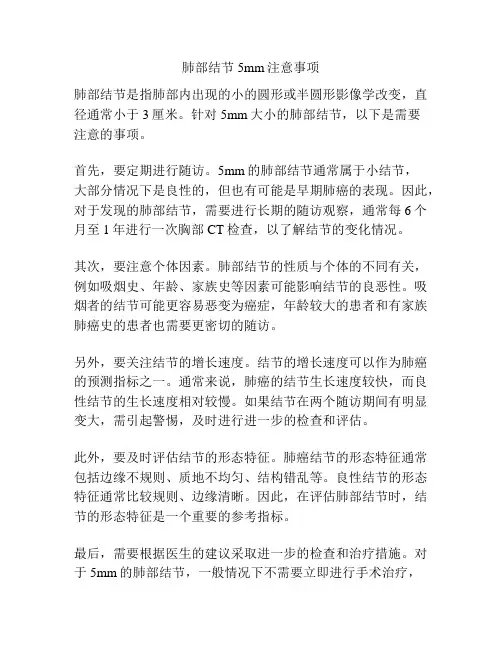 肺部结节 5mm 注意事项

肺部结节是指肺部内出现的小的圆形或半圆形影像学改变，直径通常小于 3 厘米。针对 5mm 大小的肺部结节，以下是需要注意的事项。

首先，要定期进行随访。5mm 的肺部结节通常属于小结节，大部分情况下是良性的，但也有可能是早期肺癌的表现。因此，对于发现的肺部结节，需要进行长期的随访观察，通常每 6 个月至 1 年进行一次胸部 CT 检查，以了解结节的变化情况。

其次，要注意个体因素。肺部结节的性质与个体的不同有关，例如吸烟史、年龄、家族史等因素可能影响结节的良恶性。吸烟者的结节可能更容易恶变为癌症，年龄较大的患者和有家族肺癌史的患者也需要更密切的随访。

另外，要关注结节的增长速度。结节的增长速度可以作为肺癌的预测指标之一。通常来说，肺癌的结节生长速度较快，而良性结节的生长速度相对较慢。如果结节在两个随访期间有明显变大，需引起警惕，及时进行进一步的检查和评估。

此外，要及时评估结节的形态特征。肺癌结节的形态特征通常包括边缘不规则、质地不均匀、结构错乱等。良性结节的形态特征通常比较规则、边缘清晰。因此，在评估肺部结节时，结节的形态特征是一个重要的参考指标。

最后，需要根据医生的建议采取进一步的检查和治疗措施。对于 5mm 的肺部结节，一般情况下不需要立即进行手术治疗，